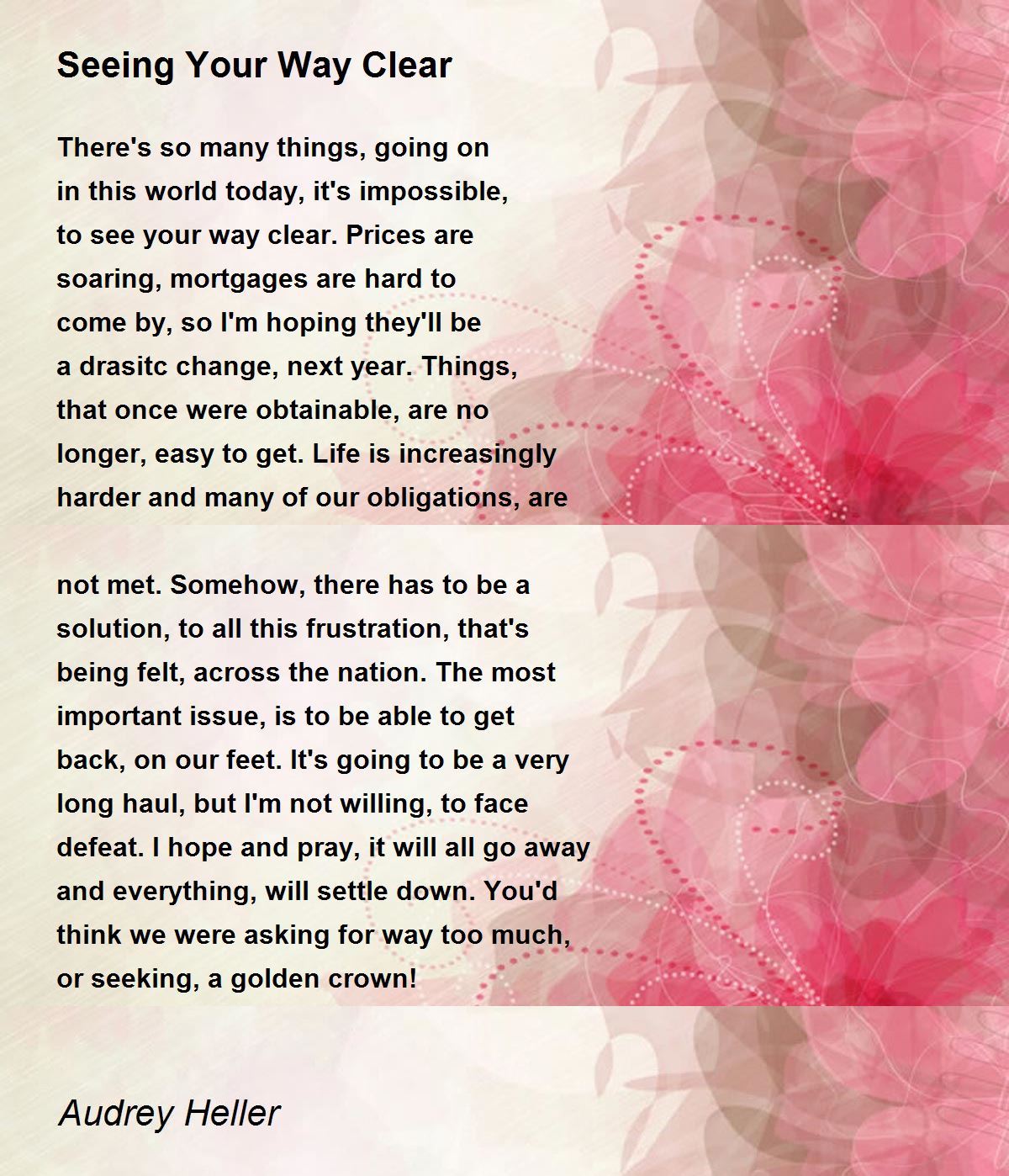 Seeing Your Way Clear

There's so many things, going on
in this world today, it's impossible,
to see your way clear. Prices are
soaring, mortgages are hard to
come by, so I'm hoping they'll be
a drasitc change, next year. Things,
that once were obtainable, are no
longer, easy to get. Life is increasingly
harder and many of our obligations, are

not met. Somehow, there has to be a
solution, to all this frustration, that's
being felt, across the nation. The most
important issue, is to be able to get
back, on our feet. It's going to be a very
long haul, but I'm not willing, to face
defeat. I hope and pray, it will all go away
and everything, will settle down. You'd
think we were asking for way too much,
or seeking, a golden crown!

Audrey Heller